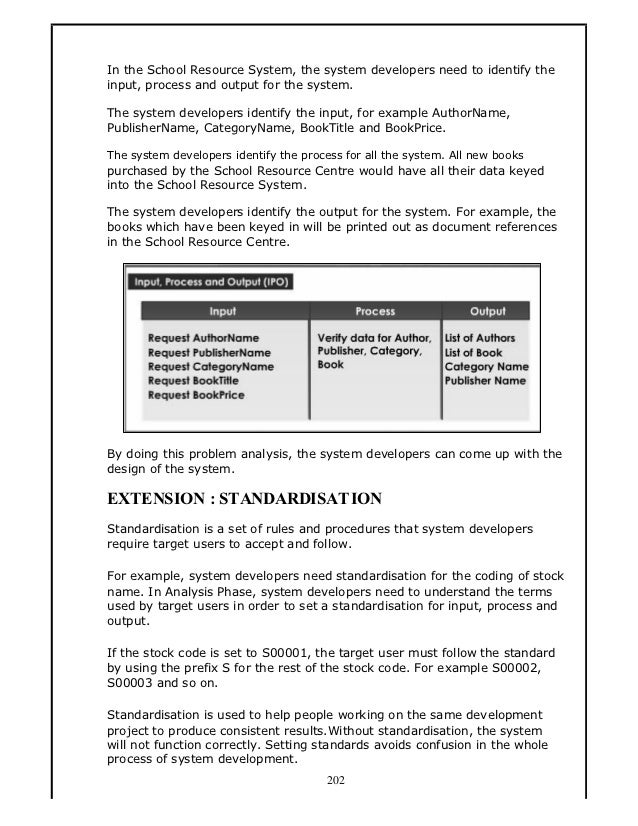 In the School Resource System, the system developers need to identify the input, process and output for the system.

The system developers identify the input, for example AuthorName, PublisherName, CategoryName, BookTitle and BookPrice.

The system developers identify the process for all the system. All new books purchased by the School Resource Centre would have all their data keyed into the School Resource System.

The system developers identify the output for the system. For example, the books which have been keyed in will be printed out as document references in the School Resource Centre.

Input, Process and Output (IPO)

| Input | Process | Output |
|---|---|---|
| Request AuthorName<br>Request PublisherName<br>Request CategoryName<br>Request BookTitle<br>Request BookPrice | Verify data for Author, Publisher, Category, Book | List of Authors<br>List of Book<br>Category Name<br>Publisher Name |

By doing this problem analysis, the system developers can come up with the design of the system.

EXTENSION : STANDARDISATION

Standardisation is a set of rules and procedures that system developers require target users to accept and follow.

For example, system developers need standardisation for the coding of stock name. In Analysis Phase, system developers need to understand the terms used by target users in order to set a standardisation for input, process and output.

If the stock code is set to S00001, the target user must follow the standard by using the prefix S for the rest of the stock code. For example S00002, S00003 and so on.

Standardisation is used to help people working on the same development project to produce consistent results.Without standardisation, the system will not function correctly. Setting standards avoids confusion in the whole process of system development.

202